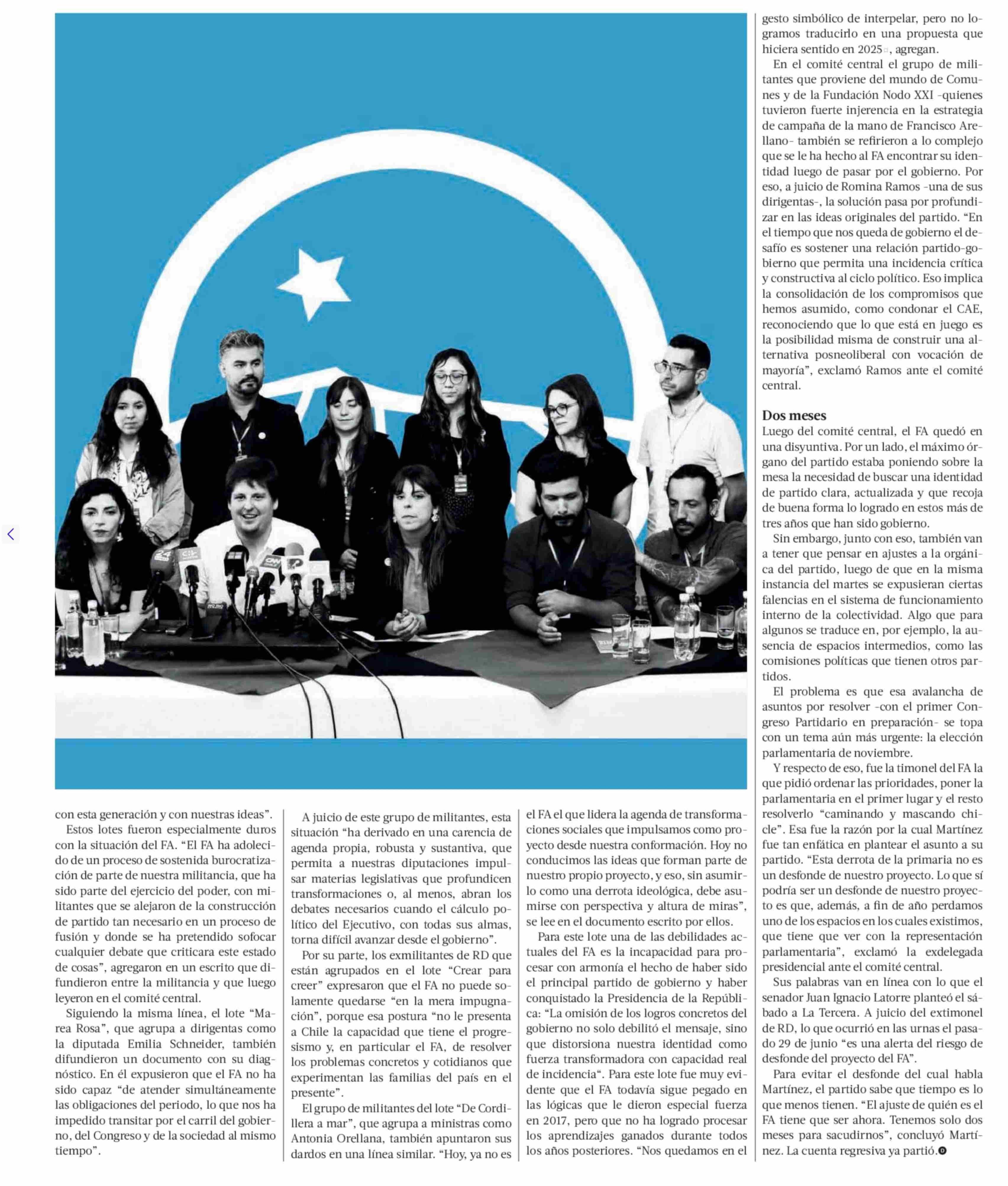 con esta generación y con nuestras ideas".

Estos lotes fueron especialmente duros con la situación del FA. "El FA ha adolecido de un proceso de sostenida burocratización de parte de nuestra militancia, que ha sido parte del ejercicio del poder, con militantes que se alejaron de la construcción de partido tan necesario en un proceso de fusión y donde se ha pretendido sofocar cualquier debate que criticara este estado de cosas", agregaron en un escrito que difundieron entre la militancia y que luego leyeron en el comité central.

Siguiendo la misma línea, el lote "Marea Rosa", que agrupa a dirigentas como la diputada Emilia Schneider, también difundieron un documento con su diagnóstico. En él expusieron que el FA no ha sido capaz "de atender simultáneamente las obligaciones del periodo, lo que nos ha impedido transitar por el carril del gobierno, del Congreso y de la sociedad al mismo tiempo".

A juicio de este grupo de militantes, esta situación "ha derivado en una carencia de agenda propia, robusta y sustantiva, que permita a nuestras diputaciones impulsar materias legislativas que profundicen transformaciones o, al menos, abran los debates necesarios cuando el cálculo político del Ejecutivo, con todas sus almas, torna difícil avanzar desde el gobierno".

Por su parte, los exmilitantes de RD que están agrupados en el lote "Crear para creer" expresaron que el FA no puede solamente quedarse "en la mera impugnación", porque esa postura "no le presenta a Chile la capacidad que tiene el progresismo y, en particular el FA, de resolver los problemas concretos y cotidianos que experimentan las familias del país en el presente".

El grupo de militantes del lote "De Cordillera a mar", que agrupa a ministras como Antonia Orellana, también apuntaron sus dardos en una línea similar. "Hoy, ya no es el FA el que lidera la agenda de transformaciones sociales que impulsamos como proyecto desde nuestra conformación. Hoy no conducimos las ideas que forman parte de nuestro propio proyecto, y eso, sin asumirlo como una derrota ideológica, debe asumirse con perspectiva y altura de miras", se lee en el documento escrito por ellos.

Para este lote una de las debilidades actuales del FA es la incapacidad para procesar con armonía el hecho de haber sido el principal partido de gobierno y haber conquistado la Presidencia de la República: "La omisión de los logros concretos del gobierno no solo debilitó el mensaje, sino que distorsiona nuestra identidad como fuerza transformadora con capacidad real de incidencia". Para este lote fue muy evidente que el FA todavía sigue pegado en las lógicas que le dieron especial fuerza en 2017, pero que no ha logrado procesar los aprendizajes ganados durante todos los años posteriores. "Nos quedamos en el gesto simbólico de interpelar, pero no logramos traducirlo en una propuesta que hiciera sentido en 2025", agregan.

En el comité central el grupo de militantes que proviene del mundo de Comunes y de la Fundación Nodo XXI -quienes tuvieron fuerte injerencia en la estrategia de campaña de la mano de Francisco Arellano- también se refirieron a lo complejo que se le ha hecho al FA encontrar su identidad luego de pasar por el gobierno. Por eso, a juicio de Romina Ramos -una de sus dirigentas-, la solución pasa por profundizar en las ideas originales del partido. "En el tiempo que nos queda de gobierno el desafío es sostener una relación partido-gobierno que permita una incidencia crítica y constructiva al ciclo político. Eso implica la consolidación de los compromisos que hemos asumido, como condonar el CAE, reconociendo que lo que está en juego es la posibilidad misma de construir una alternativa posneoliberal con vocación de mayoría", exclamó Ramos ante el comité central.

Dos meses
Luego del comité central, el FA quedó en una disyuntiva. Por un lado, el máximo órgano del partido estaba poniendo sobre la mesa la necesidad de buscar una identidad de partido clara, actualizada y que recoja de buena forma lo logrado en estos más de tres años que han sido gobierno.

Sin embargo, junto con eso, también van a tener que pensar en ajustes a la orgánica del partido, luego de que en la misma instancia del martes se expusieran ciertas falencias en el sistema de funcionamiento interno de la colectividad. Algo que para algunos se traduce en, por ejemplo, la ausencia de espacios intermedios, como las comisiones políticas que tienen otros partidos.

El problema es que esa avalancha de asuntos por resolver -con el primer Congreso Partidario en preparación- se topa con un tema aún más urgente: la elección parlamentaria de noviembre.

Y respecto de eso, fue la timonel del FA la que pidió ordenar las prioridades, poner la parlamentaria en el primer lugar y el resto resolverlo "caminando y mascando chicle". Esa fue la razón por la cual Martínez fue tan enfática en plantear el asunto a su partido. "Esta derrota de la primaria no es un desfonde de nuestro proyecto. Lo que sí podría ser un desfonde de nuestro proyecto es que, además, a fin de año perdamos uno de los espacios en los cuales existimos, que tiene que ver con la representación parlamentaria", exclamó la exdelegada presidencial ante el comité central.

Sus palabras van en línea con lo que el senador Juan Ignacio Latorre planteó el sábado a La Tercera. A juicio del extimonel de RD, lo que ocurrió en las urnas el pasado 29 de junio "es una alerta del riesgo de desfonde del proyecto del FA".

Para evitar el desfonde del cual habla Martínez, el partido sabe que tiempo es lo que menos tienen. "El ajuste de quién es el FA tiene que ser ahora. Tenemos solo dos meses para sacudirnos", concluyó Martínez. La cuenta regresiva ya partió.